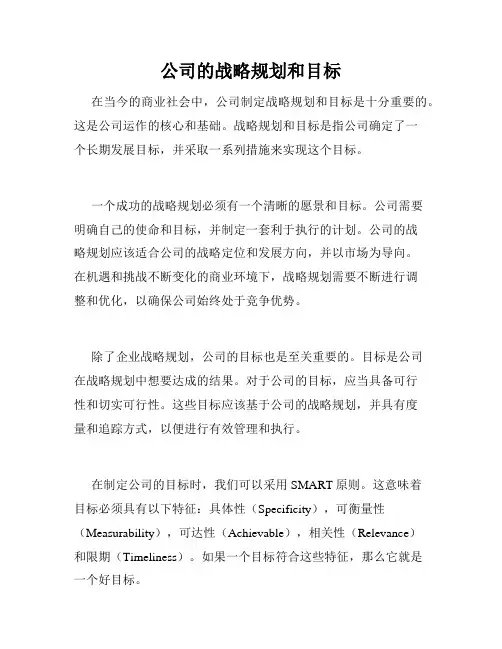 公司的战略规划和目标

在当今的商业社会中，公司制定战略规划和目标是十分重要的。这是公司运作的核心和基础。战略规划和目标是指公司确定了一个长期发展目标，并采取一系列措施来实现这个目标。

一个成功的战略规划必须有一个清晰的愿景和目标。公司需要明确自己的使命和目标，并制定一套利于执行的计划。公司的战略规划应该适合公司的战略定位和发展方向，并以市场为导向。在机遇和挑战不断变化的商业环境下，战略规划需要不断进行调整和优化，以确保公司始终处于竞争优势。

除了企业战略规划，公司的目标也是至关重要的。目标是公司在战略规划中想要达成的结果。对于公司的目标，应当具备可行性和切实可行性。这些目标应该基于公司的战略规划，并具有度量和追踪方式，以便进行有效管理和执行。

在制定公司的目标时，我们可以采用 SMART 原则。这意味着目标必须具有以下特征：具体性（Specificity），可衡量性（Measurability），可达性（Achievable），相关性（Relevance）和限期（Timeliness）。如果一个目标符合这些特征，那么它就是一个好目标。